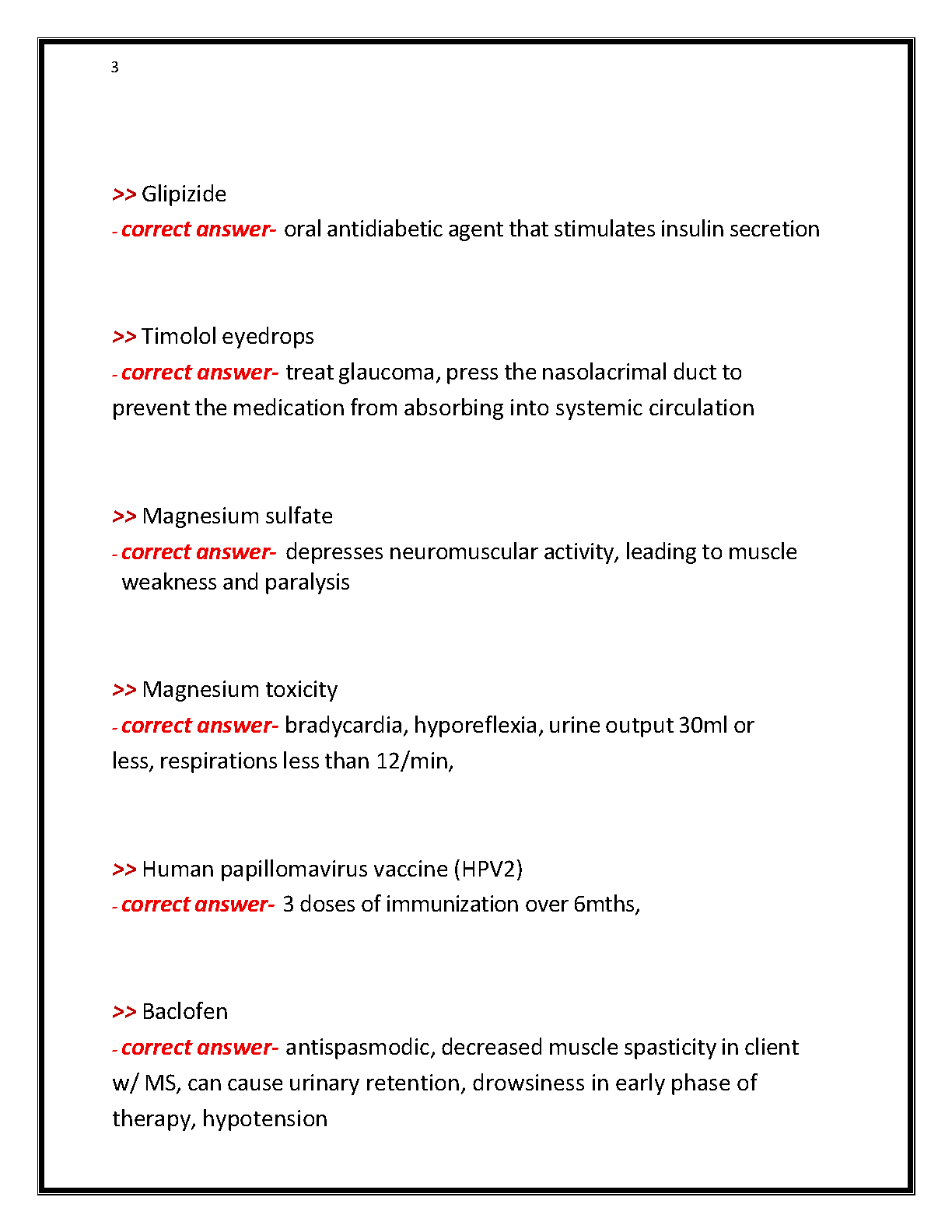 3

>> Glipizide
- correct answer- oral antidiabetic agent that stimulates insulin secretion

>> Timolol eyedrops
- correct answer- treat glaucoma, press the nasolacrimal duct to prevent the medication from absorbing into systemic circulation

>> Magnesium sulfate
- correct answer- depresses neuromuscular activity, leading to muscle weakness and paralysis

>> Magnesium toxicity
- correct answer- bradycardia, hyporeflexia, urine output 30ml or less, respirations less than 12/min,

>> Human papillomavirus vaccine (HPV2)
- correct answer- 3 doses of immunization over 6mths,

>> Baclofen
- correct answer- antispasmodic, decreased muscle spasticity in client w/ MS, can cause urinary retention, drowsiness in early phase of therapy, hypotension